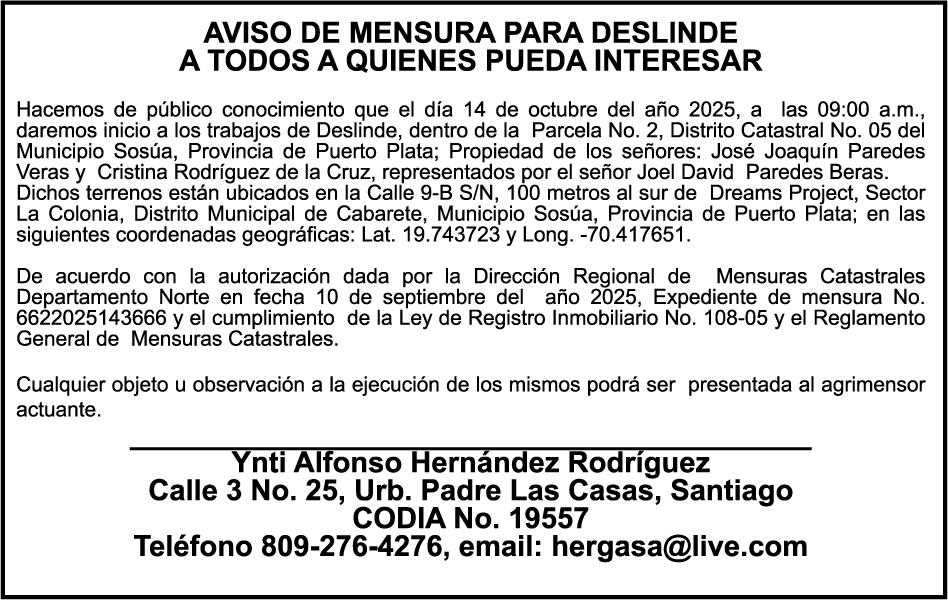 AVISO DE MENSURA PARA DESLINDE
A TODOS A QUIENES PUEDA INTERESAR

Hacemos de público conocimiento que el día 14 de octubre del año 2025, a las 09:00 a.m., daremos inicio a los trabajos de Deslinde, dentro de la Parcela No. 2, Distrito Catastral No. 05 del Municipio Sosúa, Provincia de Puerto Plata; Propiedad de los señores: José Joaquín Paredes Veras y Cristina Rodríguez de la Cruz, representados por el señor Joel David Paredes Beras. Dichos terrenos están ubicados en la Calle 9-B S/N, 100 metros al sur de Dreams Project, Sector La Colonia, Distrito Municipal de Cabarete, Municipio Sosúa, Provincia de Puerto Plata; en las siguientes coordenadas geográficas: Lat. 19.743723 y Long. -70.417651.

De acuerdo con la autorización dada por la Dirección Regional de Mensuras Catastrales Departamento Norte en fecha 10 de septiembre del año 2025, Expediente de mensura No. 6622025143666 y el cumplimiento de la Ley de Registro Inmobiliario No. 108-05 y el Reglamento General de Mensuras Catastrales.

Cualquier objeto u observación a la ejecución de los mismos podrá ser presentada al agrimensor actuante.

Ynti Alfonso Hernández Rodríguez
Calle 3 No. 25, Urb. Padre Las Casas, Santiago
CODIA No. 19557
Teléfono 809-276-4276, email: hergasa@live.com